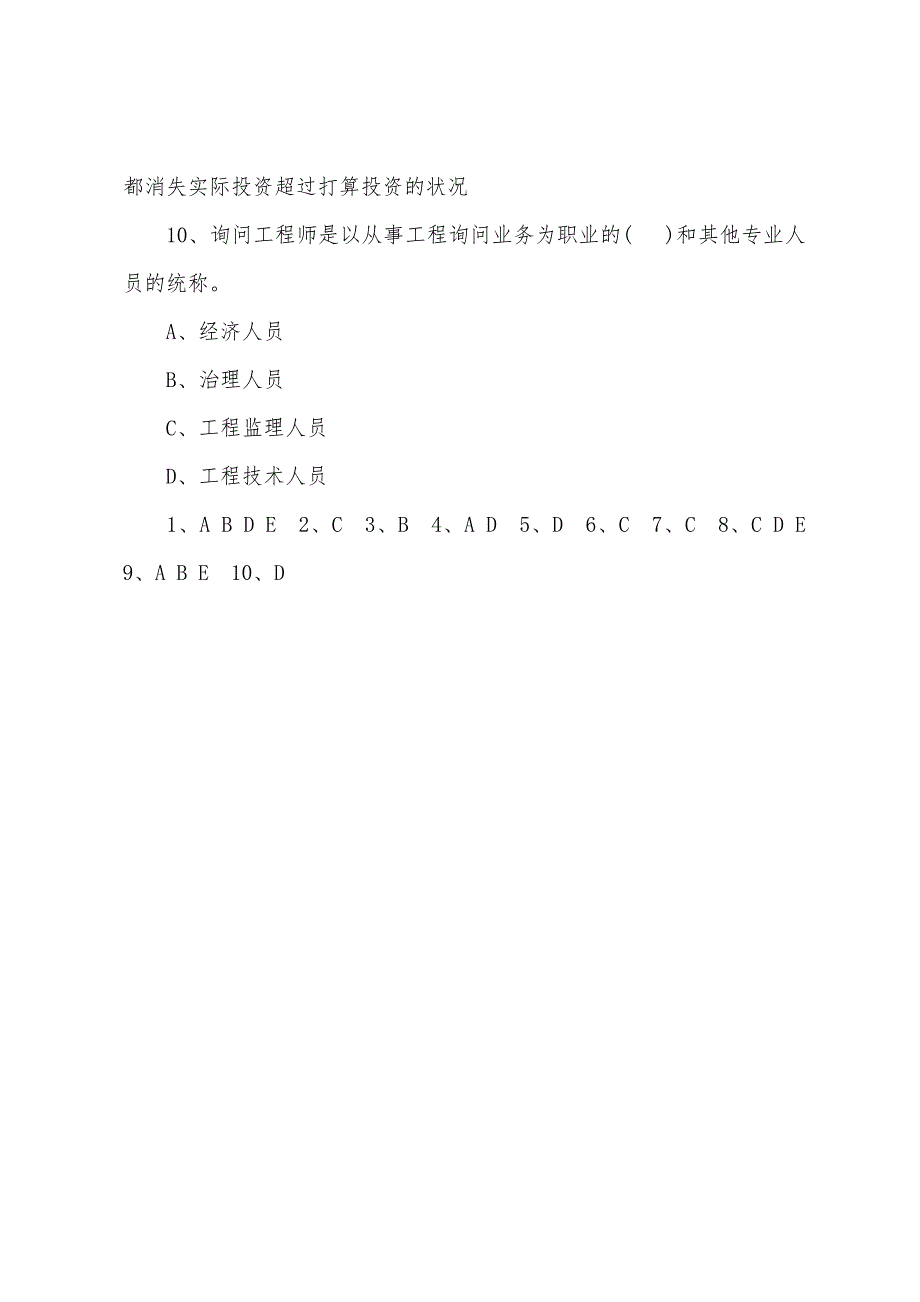 都消失实际投资超过打算投资的状况

10、询问工程师是以从事工程询问业务为职业的(　　)和其他专业人员的统称。

A、经济人员

B、治理人员

C、工程监理人员

D、工程技术人员

1、A B D E　2、C　3、B　4、A D　5、D　6、C　7、C　8、C D E　9、A B E　10、D